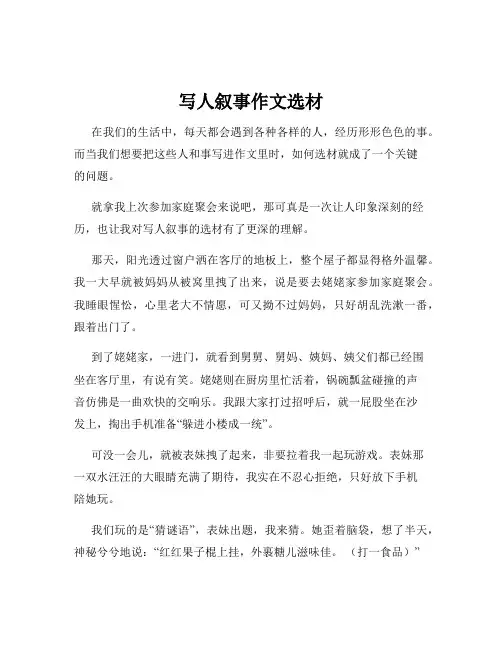 写人叙事作文选材

在我们的生活中，每天都会遇到各种各样的人，经历形形色色的事。而当我们想要把这些人和事写进作文里时，如何选材就成了一个关键的问题。

就拿我上次参加家庭聚会来说吧，那可真是一次让人印象深刻的经历，也让我对写人叙事的选材有了更深的理解。

那天，阳光透过窗户洒在客厅的地板上，整个屋子都显得格外温馨。我一大早就被妈妈从被窝里拽了出来，说是要去姥姥家参加家庭聚会。我睡眼惺忪，心里老大不情愿，可又拗不过妈妈，只好胡乱洗漱一番，跟着出门了。

到了姥姥家，一进门，就看到舅舅、舅妈、姨妈、姨父们都已经围坐在客厅里，有说有笑。姥姥则在厨房里忙活着，锅碗瓢盆碰撞的声音仿佛是一曲欢快的交响乐。我跟大家打过招呼后，就一屁股坐在沙发上，掏出手机准备“躲进小楼成一统”。

可没一会儿，就被表妹拽了起来，非要拉着我一起玩游戏。表妹那一双水汪汪的大眼睛充满了期待，我实在不忍心拒绝，只好放下手机陪她玩。

我们玩的是“猜谜语”，表妹出题，我来猜。她歪着脑袋，想了半天，神秘兮兮地说：“红红果子棍上挂，外裹糖儿滋味佳。（打一食品）”